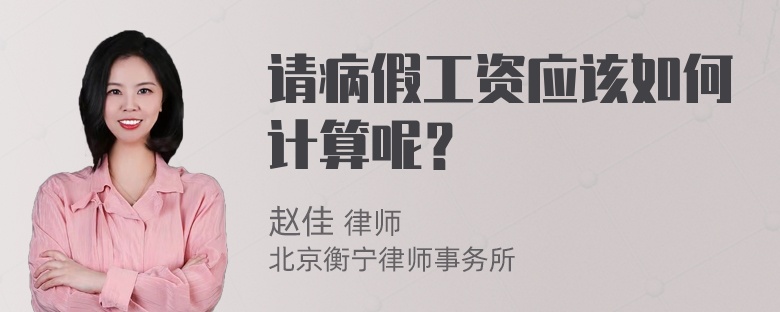 请病假工资应该如何计算呢？

赵佳 律师
北京衡宁律师事务所